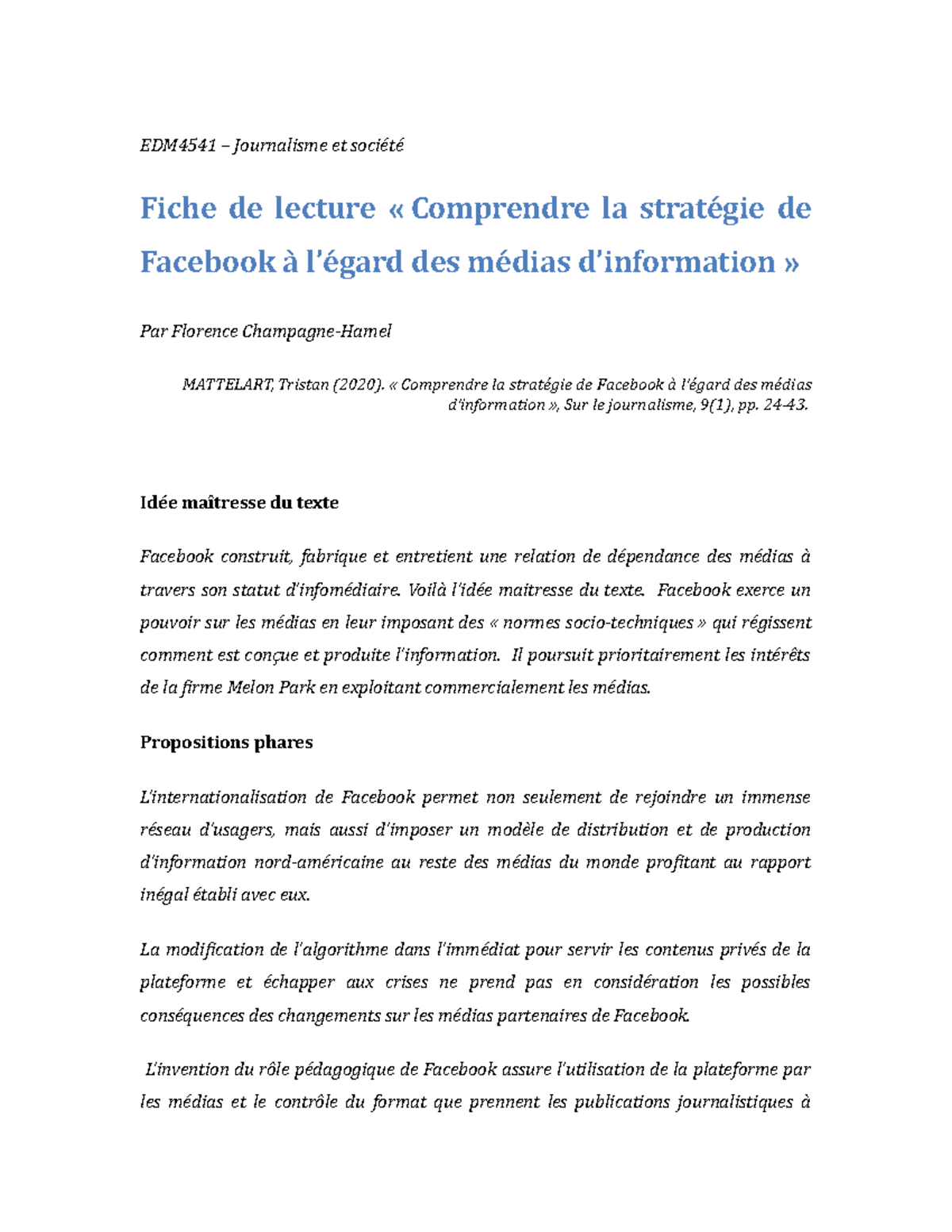 EDM4541 – Journalisme et société

Fiche de lecture « Comprendre la stratégie de Facebook à l'égard des médias d'information »

Par Florence Champagne-Hamel

MATTELART, Tristan (2020). « Comprendre la stratégie de Facebook à l'égard des médias d'information », Sur le journalisme, 9(1), pp. 24-43.

Idée maîtresse du texte

Facebook construit, fabrique et entretient une relation de dépendance des médias à travers son statut d'infomédiaire. Voilà l'idée maitresse du texte. Facebook exerce un pouvoir sur les médias en leur imposant des « normes socio-techniques » qui régissent comment est conçue et produite l'information. Il poursuit prioritairement les intérêts de la firme Melon Park en exploitant commercialement les médias.

Propositions phares

L'internationalisation de Facebook permet non seulement de rejoindre un immense réseau d'usagers, mais aussi d'imposer un modèle de distribution et de production d'information nord-américaine au reste des médias du monde profitant au rapport inégal établi avec eux.

La modification de l'algorithme dans l'immédiat pour servir les contenus privés de la plateforme et échapper aux crises ne prend pas en considération les possibles conséquences des changements sur les médias partenaires de Facebook.

L'invention du rôle pédagogique de Facebook assure l'utilisation de la plateforme par les médias et le contrôle du format que prennent les publications journalistiques à